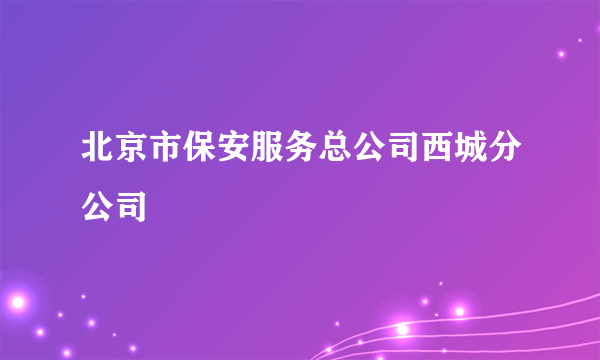 北京市保安服务总公司西城分公司